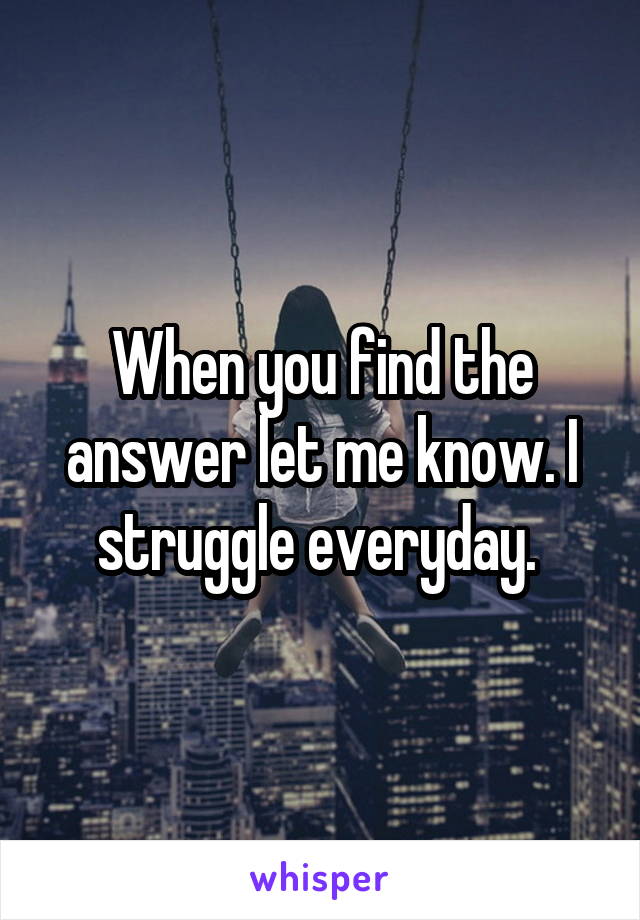 When you find the answer let me know. I struggle everyday.

whisper